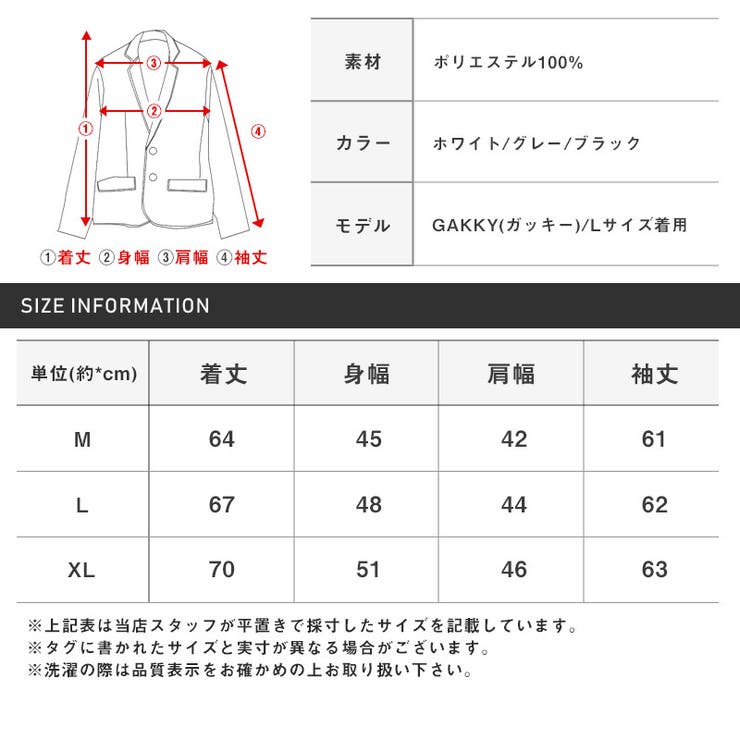 ③
②
①
④
①着丈 ②身幅 ③肩幅 ④袖丈

| 素材 | ポリエステル100% |
|---|---|
| カラー | ホワイト/グレー/ブラック |
| モデル | GAKKY(ガッキー)/Lサイズ着用 |

SIZE INFORMATION

| 単位(約*cm) | 着丈 | 身幅 | 肩幅 | 袖丈 |
|---|---|---|---|---|
| M | 64 | 45 | 42 | 61 |
| L | 67 | 48 | 44 | 62 |
| XL | 70 | 51 | 46 | 63 |

※上記表は当店スタッフが平置きで採寸したサイズを記載しています。
※タグに書かれたサイズと実寸が異なる場合がございます。
※洗濯の際は品質表示をお確かめの上お取り扱い下さい。